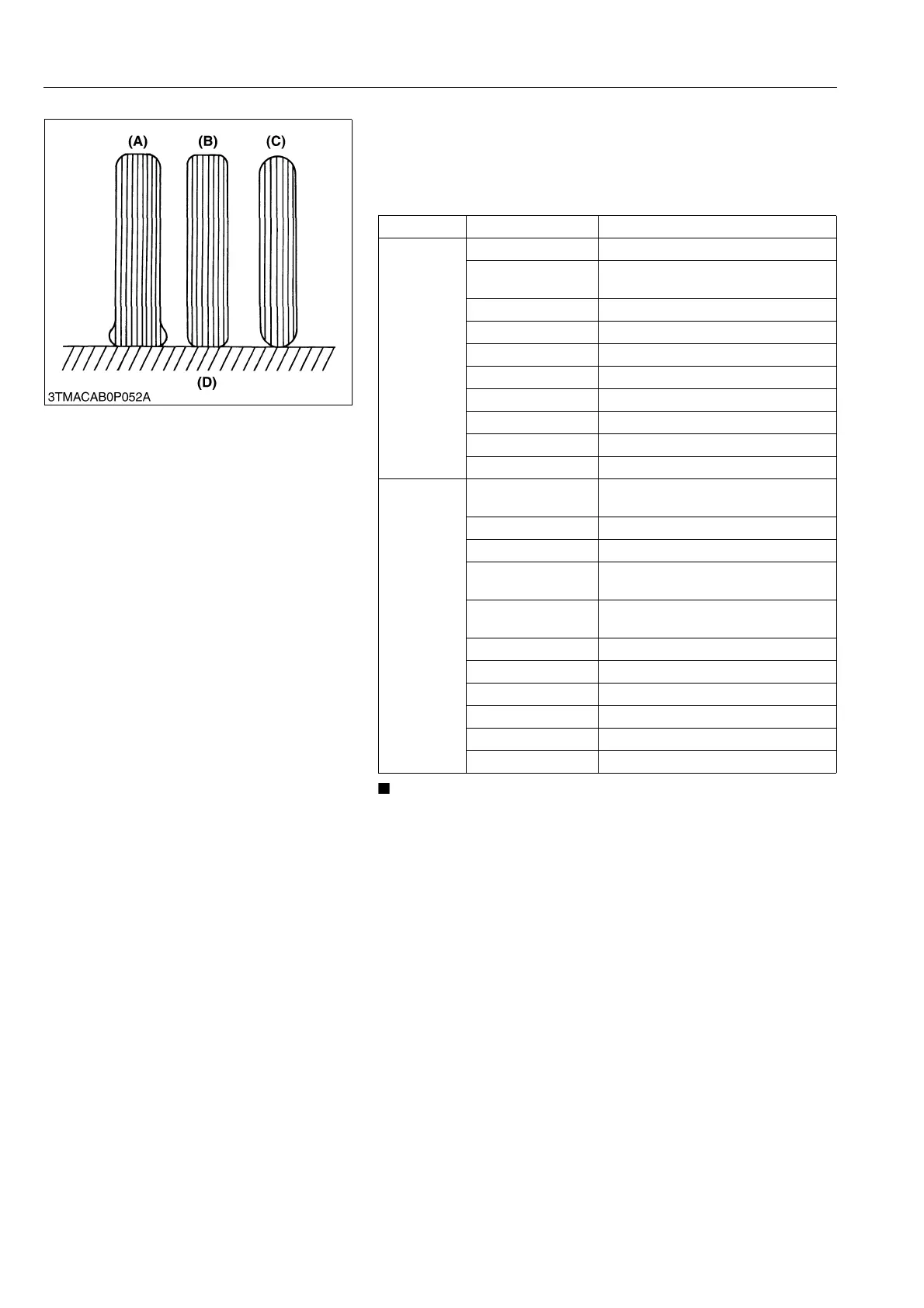 (A)
(B)
(C)
(D)
3TMACAB0P052A